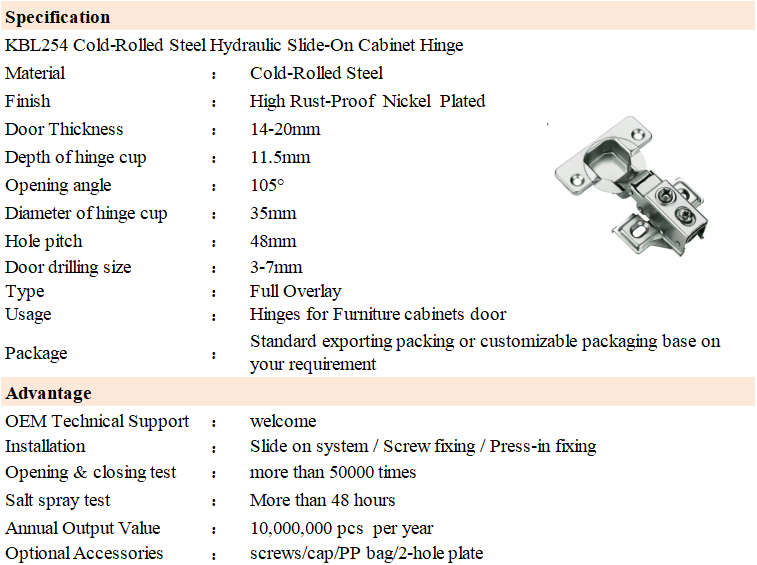 **Specification**

KBL254 Cold-Rolled Steel Hydraulic Slide-On Cabinet Hinge

| | | |
|---|---|---|
| Material | : | Cold-Rolled Steel |
| Finish | : | High Rust-Proof Nickel Plated |
| Door Thickness | : | 14-20mm |
| Depth of hinge cup | : | 11.5mm |
| Opening angle | : | 105° |
| Diameter of hinge cup | : | 35mm |
| Hole pitch | : | 48mm |
| Door drilling size | : | 3-7mm |
| Type | : | Full Overlay |
| Usage | : | Hinges for Furniture cabinets door |
| Package | : | Standard exporting packing or customizable packaging base on your requirement |

**Advantage**

| | | |
|---|---|---|
| OEM Technical Support | : | welcome |
| Installation | : | Slide on system / Screw fixing / Press-in fixing |
| Opening & closing test | : | more than 50000 times |
| Salt spray test | : | More than 48 hours |
| Annual Output Value | : | 10,000,000 pcs per year |
| Optional Accessories | : | screws/cap/PP bag/2-hole plate |